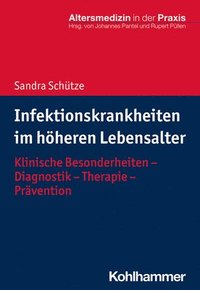 Altersmedizin in der Praxis
Hrsg. von Johannes Pantel und Rupert Püllen

Sandra Schütze

Infektionskrankheiten im höheren Lebensalter

Klinische Besonderheiten – Diagnostik – Therapie – Prävention

Kohlhammer